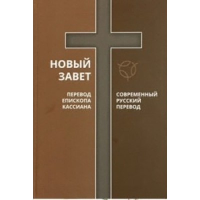 НОВЫЙ ЗАВЕТ

ПЕРЕВОД ЕПИСКОПА КАССИАНА

СОВРЕМЕННЫЙ РУССКИЙ ПЕРЕВОД